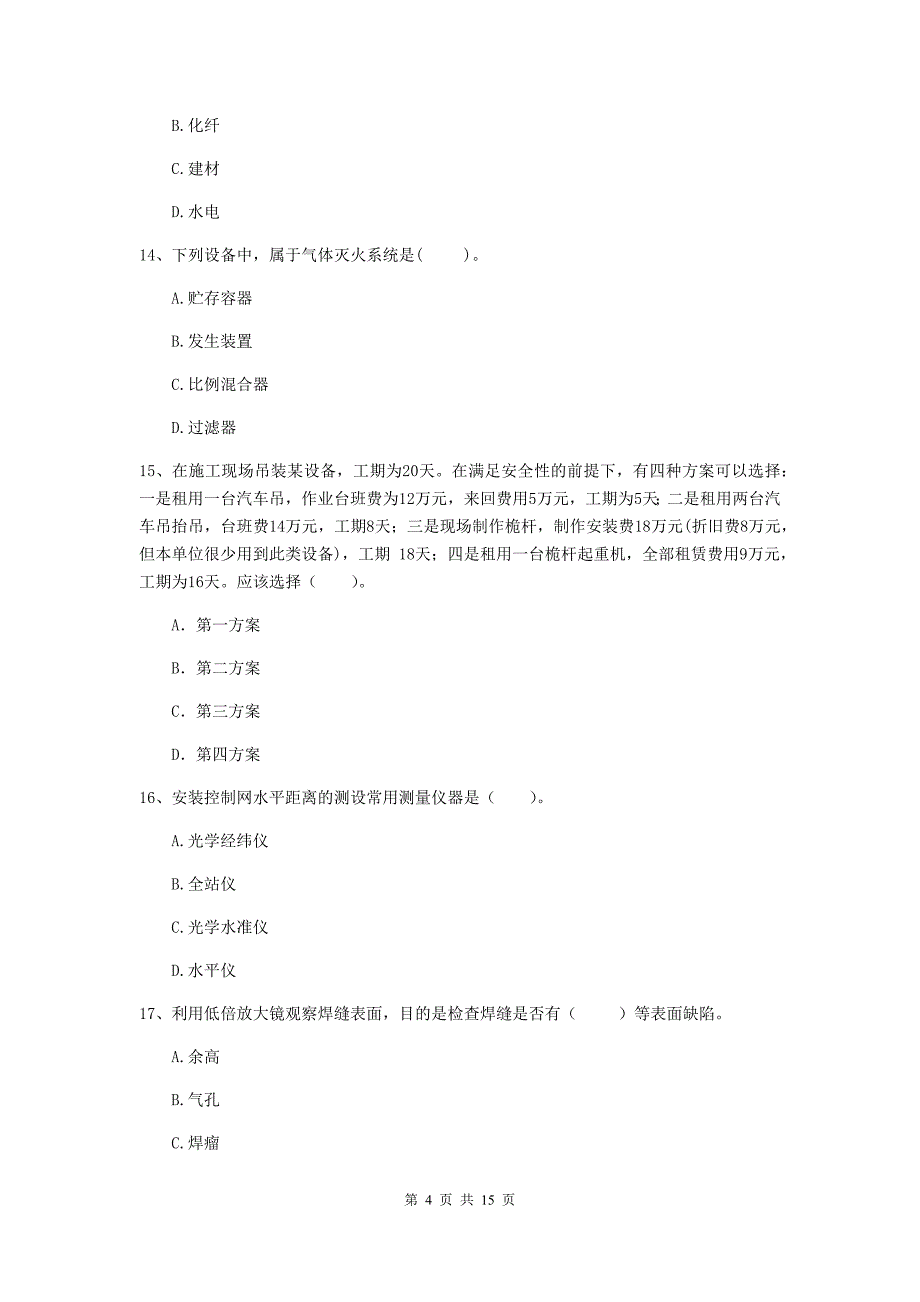 B. 化纤

C. 建材

D. 水电

14、下列设备中，属于气体灭火系统是(　　)。

A. 贮存容器

B. 发生装置

C. 比例混合器

D. 过滤器

15、在施工现场吊装某设备，工期为20天。在满足安全性的前提下，有四种方案可以选择：一是租用一台汽车吊，作业台班费为12万元，来回费用5万元，工期为5天; 二是租用两台汽车吊抬吊，台班费14万元，工期8天；三是现场制作桅杆，制作安装费18万元(折旧费8万元，但本单位很少用到此类设备)，工期 18天；四是租用一台桅杆起重机，全部租赁费用9万元，工期为16天。应该选择（　　）。

A. 第一方案

B. 第二方案

C. 第三方案

D. 第四方案

16、安装控制网水平距离的测设常用测量仪器是（　　）。

A. 光学经纬仪

B. 全站仪

C. 光学水准仪

D. 水平仪

17、利用低倍放大镜观察焊缝表面，目的是检查焊缝是否有（　　）等表面缺陷。

A. 余高

B. 气孔

C. 焊瘤

第 4 页 共 15 页